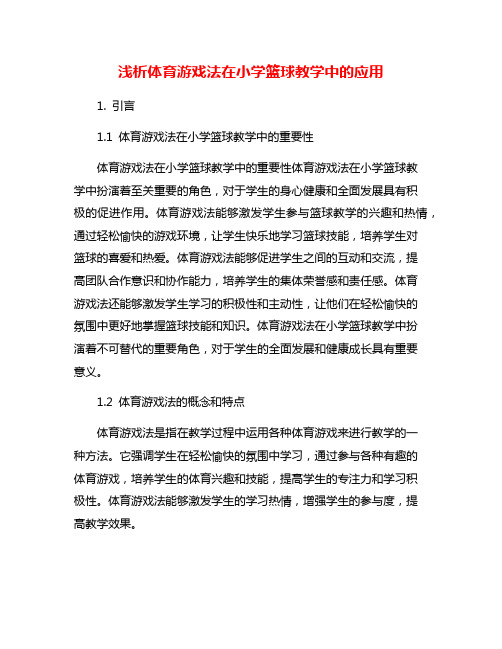 浅析体育游戏法在小学篮球教学中的应用

1. 引言

1.1 体育游戏法在小学篮球教学中的重要性

体育游戏法在小学篮球教学中的重要性体育游戏法在小学篮球教学中扮演着至关重要的角色，对于学生的身心健康和全面发展具有积极的促进作用。体育游戏法能够激发学生参与篮球教学的兴趣和热情，通过轻松愉快的游戏环境，让学生快乐地学习篮球技能，培养学生对篮球的喜爱和热爱。体育游戏法能够促进学生之间的互动和交流，提高团队合作意识和协作能力，培养学生的集体荣誉感和责任感。体育游戏法还能够激发学生学习的积极性和主动性，让他们在轻松愉快的氛围中更好地掌握篮球技能和知识。体育游戏法在小学篮球教学中扮演着不可替代的重要角色，对于学生的全面发展和健康成长具有重要意义。

1.2 体育游戏法的概念和特点

体育游戏法是指在教学过程中运用各种体育游戏来进行教学的一种方法。它强调学生在轻松愉快的氛围中学习，通过参与各种有趣的体育游戏，培养学生的体育兴趣和技能，提高学生的专注力和学习积极性。体育游戏法能够激发学生的学习热情，增强学生的参与度，提高教学效果。